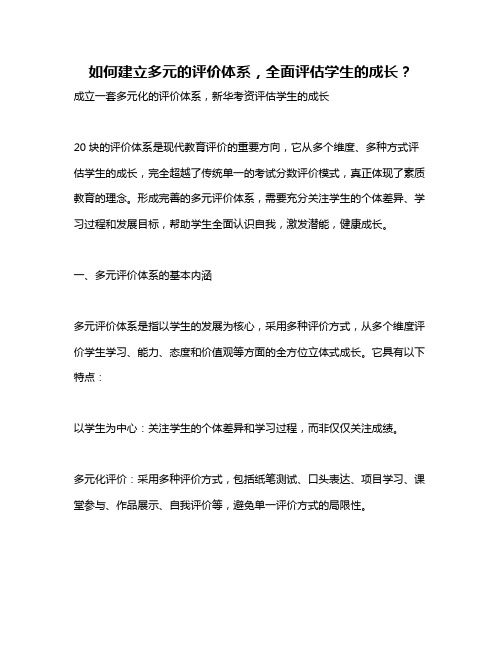 如何建立多元的评价体系，全面评估学生的成长？

成立一套多元化的评价体系，新华考资评估学生的成长

20 块的评价体系是现代教育评价的重要方向，它从多个维度、多种方式评估学生的成长，完全超越了传统单一的考试分数评价模式，真正体现了素质教育的理念。形成完善的多元评价体系，需要充分关注学生的个体差异、学习过程和发展目标，帮助学生全面认识自我，激发潜能，健康成长。

一、多元评价体系的基本内涵

多元评价体系是指以学生的发展为核心，采用多种评价方式，从多个维度评价学生学习、能力、态度和价值观等方面的全方位立体式成长。它具有以下特点：

以学生为中心：关注学生的个体差异和学习过程，而非仅仅关注成绩。

多元化评价：采用多种评价方式，包括纸笔测试、口头表达、项目学习、课堂参与、作品展示、自我评价等，避免单一评价方式的局限性。